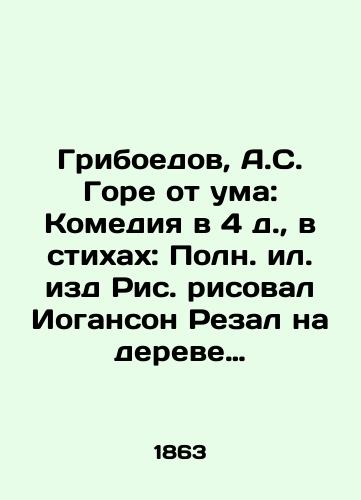 Грибоедов, А.С. Горе от ума: Комедия в 4 д., в стихах: Полн. ил. изд Рис. рисовал Иогансон Резал на дереве…

1863